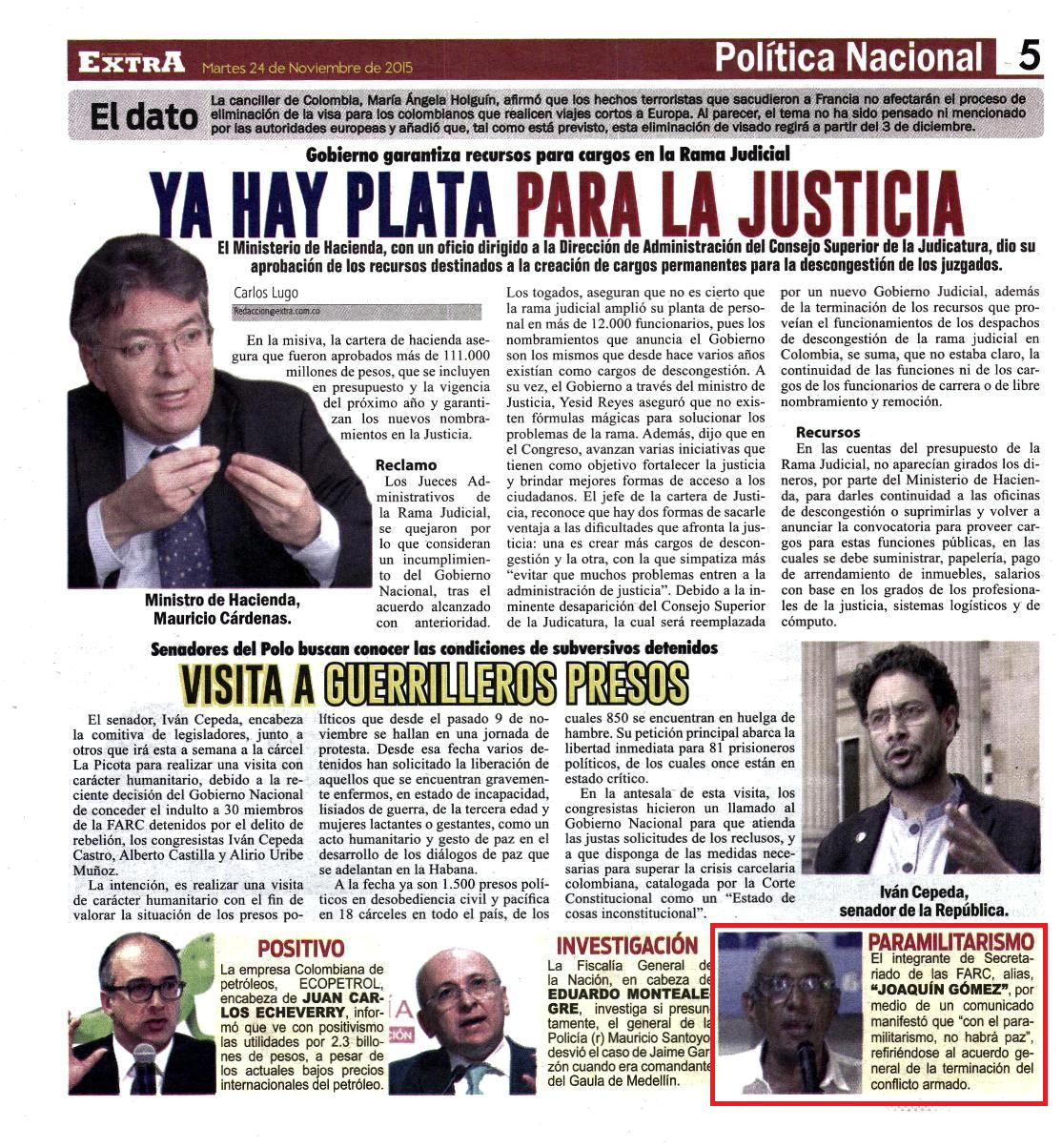 EXTRA Martes 24 de Noviembre de 2015

Política Nacional 5

El dato

La canciller de Colombia, María Ángela Holguín, afirmó que los hechos terroristas que sacudieron a Francia no afectarán el proceso de eliminación de la visa para los colombianos que realicen viajes cortos a Europa. Al parecer, el tema no ha sido pensado ni mencionado por las autoridades europeas y añadió que, tal como está previsto, esta eliminación de visado regirá a partir del 3 de diciembre.

Gobierno garantiza recursos para cargos en la Rama Judicial

YA HAY PLATA PARA LA JUSTICIA

El Ministerio de Hacienda, con un oficio dirigido a la Dirección de Administración del Consejo Superior de la Judicatura, dio su aprobación de los recursos destinados a la creación de cargos permanentes para la descongestión de los juzgados.

Carlos Lugo
Redaccion@extra.com.co

En la misiva, la cartera de hacienda asegura que fueron aprobados más de 111.000 millones de pesos, que se incluyen en presupuesto y la vigencia del próximo año y garantizan los nuevos nombramientos en la Justicia.

Reclamo

Los Jueces Administrativos de la Rama Judicial, se quejaron por lo que consideran un incumplimiento del Gobierno Nacional, tras el acuerdo alcanzado con anterioridad.

Los togados, aseguran que no es cierto que la rama judicial amplió su planta de personal en más de 12.000 funcionarios, pues los nombramientos que anuncia el Gobierno son los mismos que desde hace varios años existían como cargos de descongestión. A su vez, el Gobierno a través del ministro de Justicia, Yesid Reyes aseguró que no existen fórmulas mágicas para solucionar los problemas de la rama. Además, dijo que en el Congreso, avanzan varias iniciativas que tienen como objetivo fortalecer la justicia y brindar mejores formas de acceso a los ciudadanos. El jefe de la cartera de Justicia, reconoce que hay dos formas de sacarle ventaja a las dificultades que afronta la justicia: una es crear más cargos de descongestión y la otra, con la que simpatiza más "evitar que muchos problemas entren a la administración de justicia". Debido a la inminente desaparición del Consejo Superior de la Judicatura, la cual será reemplazada por un nuevo Gobierno Judicial, además de la terminación de los recursos que proveían el funcionamientos de los despachos de descongestión de la rama judicial en Colombia, se suma, que no estaba claro, la continuidad de las funciones ni de los cargos de los funcionarios de carrera o de libre nombramiento y remoción.

Recursos

En las cuentas del presupuesto de la Rama Judicial, no aparecían girados los dineros, por parte del Ministerio de Hacienda, para darles continuidad a las oficinas de descongestión o suprimirlas y volver a anunciar la convocatoria para proveer cargos para estas funciones públicas, en las cuales se debe suministrar, papelería, pago de arrendamiento de inmuebles, salarios con base en los grados de los profesionales de la justicia, sistemas logísticos y de cómputo.

Ministro de Hacienda, Mauricio Cárdenas.

Senadores del Polo buscan conocer las condiciones de subversivos detenidos

VISITA A GUERRILLEROS PRESOS

El senador, Iván Cepeda, encabeza la comitiva de legisladores, junto a otros que irá esta a semana a la cárcel La Picota para realizar una visita con carácter humanitario, debido a la reciente decisión del Gobierno Nacional de conceder el indulto a 30 miembros de la FARC detenidos por el delito de rebelión, los congresistas Iván Cepeda Castro, Alberto Castilla y Alirio Uribe Muñoz.

La intención, es realizar una visita de carácter humanitario con el fin de valorar la situación de los presos políticos que desde el pasado 9 de noviembre se hallan en una jornada de protesta. Desde esa fecha varios detenidos han solicitado la liberación de aquellos que se encuentran gravemente enfermos, en estado de incapacidad, lisiados de guerra, de la tercera edad y mujeres lactantes o gestantes, como un acto humanitario y gesto de paz en el desarrollo de los diálogos de paz que se adelantan en la Habana.

A la fecha ya son 1.500 presos políticos en desobediencia civil y pacífica en 18 cárceles en todo el país, de los cuales 850 se encuentran en huelga de hambre. Su petición principal abarca la libertad inmediata para 81 prisioneros políticos, de los cuales once están en estado crítico.

En la antesala de esta visita, los congresistas hicieron un llamado al Gobierno Nacional para que atienda las justas solicitudes de los reclusos, y a que disponga de las medidas necesarias para superar la crisis carcelaria colombiana, catalogada por la Corte Constitucional como un "Estado de cosas inconstitucional".

Iván Cepeda, senador de la República.

POSITIVO

La empresa Colombiana de petróleos, ECOPETROL, encabeza de JUAN CARLOS ECHEVERRY, informó que ve con positivismo las utilidades por 2.3 billones de pesos, a pesar de los actuales bajos precios internacionales del petróleo.

INVESTIGACIÓN

La Fiscalía General de la Nación, en cabeza de EDUARDO MONTEALEGRE, investiga si presuntamente, el general de la Policía (r) Mauricio Santoyo desvió el caso de Jaime Garzón cuando era comandante del Gaula de Medellín.

PARAMILITARISMO

El integrante de Secretariado de las FARC, alias, "JOAQUÍN GÓMEZ", por medio de un comunicado manifestó que "con el paramilitarismo, no habrá paz", refiriéndose al acuerdo general de la terminación del conflicto armado.